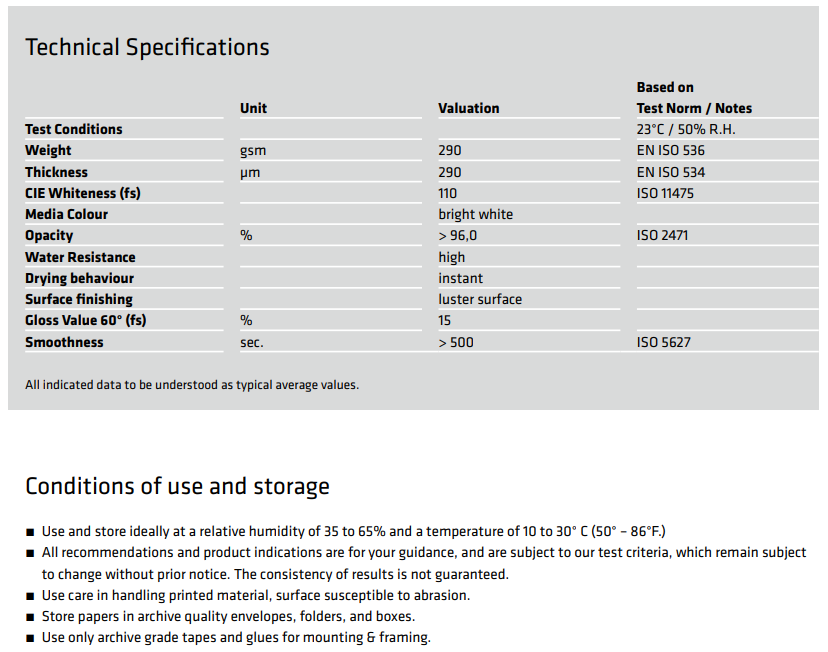 Technical Specifications

| | Unit | Valuation | Based on Test Norm / Notes |
|---|---|---|---|
| Test Conditions | | | 23°C / 50% R.H. |
| Weight | gsm | 290 | EN ISO 536 |
| Thickness | µm | 290 | EN ISO 534 |
| CIE Whiteness (fs) | | 110 | ISO 11475 |
| Media Colour | | bright white | |
| Opacity | % | > 96,0 | ISO 2471 |
| Water Resistance | | high | |
| Drying behaviour | | instant | |
| Surface finishing | | luster surface | |
| Gloss Value 60° (fs) | % | 15 | |
| Smoothness | sec. | > 500 | ISO 5627 |

All indicated data to be understood as typical average values.

Conditions of use and storage

■ Use and store ideally at a relative humidity of 35 to 65% and a temperature of 10 to 30° C (50° – 86°F.)
■ All recommendations and product indications are for your guidance, and are subject to our test criteria, which remain subject to change without prior notice. The consistency of results is not guaranteed.
■ Use care in handling printed material, surface susceptible to abrasion.
■ Store papers in archive quality envelopes, folders, and boxes.
■ Use only archive grade tapes and glues for mounting & framing.